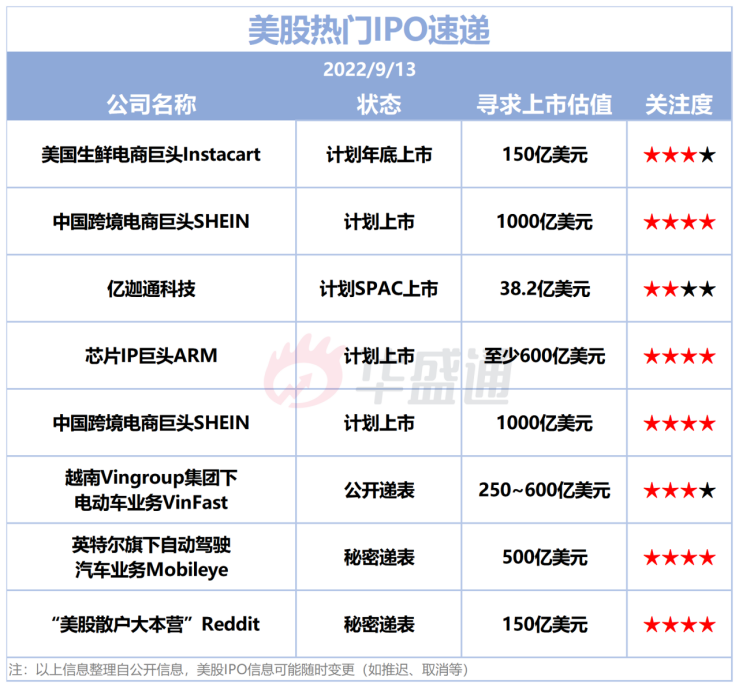 美股热门IPO速递

2022/9/13

| 公司名称 | 状态 | 寻求上市估值 | 关注度 |
|---|---|---|---|
| 美国生鲜电商巨头Instacart | 计划年底上市 | 150亿美元 | ★★★★ |
| 中国跨境电商巨头SHEIN | 计划上市 | 1000亿美元 | ★★★★ |
| 亿迦通科技 | 计划SPAC上市 | 38.2亿美元 | ★★★★ |
| 芯片IP巨头ARM | 计划上市 | 至少600亿美元 | ★★★★ |
| 中国跨境电商巨头SHEIN | 计划上市 | 1000亿美元 | ★★★★ |
| 越南Vingroup集团下电动车业务VinFast | 公开递表 | 250~600亿美元 | ★★★★ |
| 英特尔旗下自动驾驶汽车业务Mobileye | 秘密递表 | 500亿美元 | ★★★★ |
| “美股散户大本营”Reddit | 秘密递表 | 150亿美元 | ★★★★ |

注：以上信息整理自公开信息，美股IPO信息可能随时变更（如推迟、取消等）

华盛通